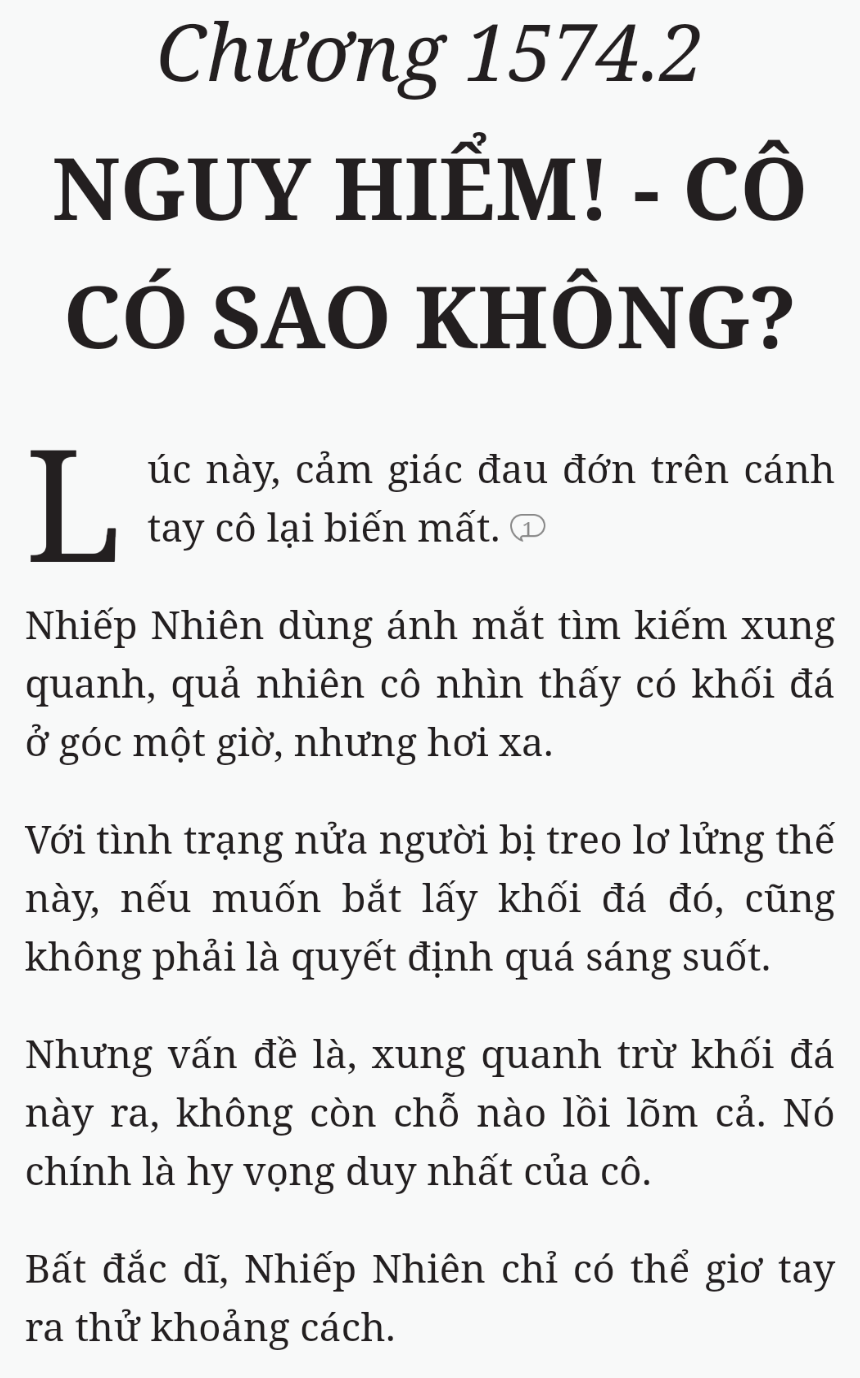 Chương 1574.2

NGUY HIỂM! - CÔ CÓ SAO KHÔNG?

Lúc này, cảm giác đau đớn trên cánh tay cô lại biến mất. 1

Nhiếp Nhiên dùng ánh mắt tìm kiếm xung quanh, quả nhiên cô nhìn thấy có khối đá ở góc một giờ, nhưng hơi xa.

Với tình trạng nửa người bị treo lơ lửng thế này, nếu muốn bắt lấy khối đá đó, cũng không phải là quyết định quá sáng suốt.

Nhưng vấn đề là, xung quanh trừ khối đá này ra, không còn chỗ nào lồi lõm cả. Nó chính là hy vọng duy nhất của cô.

Bất đắc dĩ, Nhiếp Nhiên chỉ có thể giơ tay ra thử khoảng cách.